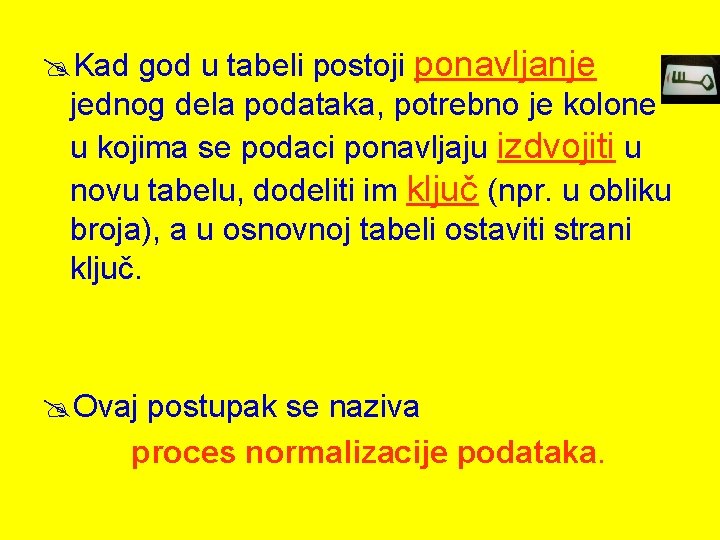 Kad god u tabeli postoji ponavljanje jednog dela podataka, potrebno je kolone u kojima se podaci ponavljaju izdvojiti u novu tabelu, dodeliti im ključ (npr. u obliku broja), a u osnovnoj tabeli ostaviti strani ključ.

Ovaj postupak se naziva proces normalizacije podataka.